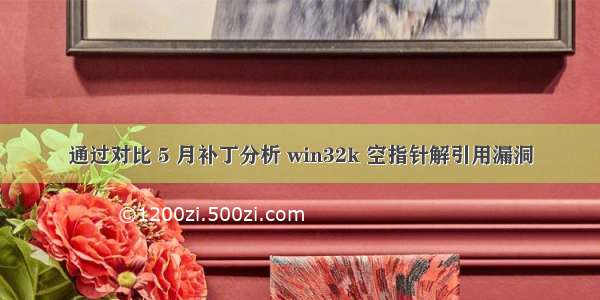 通过对比 5 月补丁分析 win32k 空指针解引用漏洞

©1200zi.500zi.com